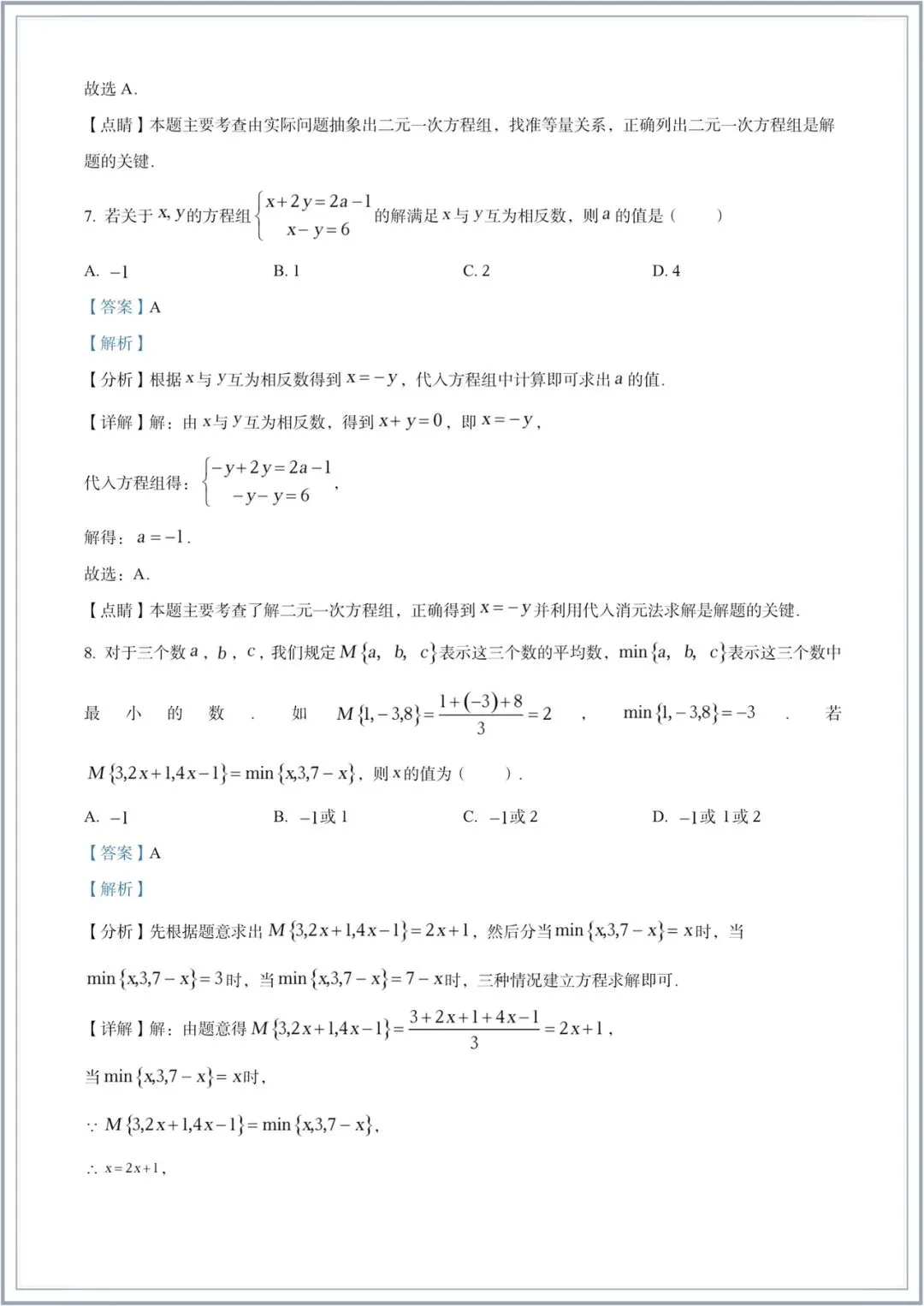 故选 A.

【点睛】本题主要考查由实际问题抽象出二元一次方程组，找准等量关系，正确列出二元一次方程组是解题的关键.

7. 若关于 $x, y$ 的方程组 $\begin{cases} x+2y=2a-1 \\ x-y=6 \end{cases}$ 的解满足 $x$ 与 $y$ 互为相反数，则 $a$ 的值是（　　）

A. $-1$　　B. 1　　C. 2　　D. 4

【答案】A

【解析】

【分析】根据 $x$ 与 $y$ 互为相反数得到 $x=-y$，代入方程组中计算即可求出 $a$ 的值.

【详解】解：由 $x$ 与 $y$ 互为相反数，得到 $x+y=0$，即 $x=-y$，

代入方程组得：$\begin{cases} -y+2y=2a-1 \\ -y-y=6 \end{cases}$，

解得：$a=-1$.

故选：A.

【点睛】本题主要考查了解二元一次方程组，正确得到 $x=-y$ 并利用代入消元法求解是解题的关键.

8. 对于三个数 $a$，$b$，$c$，我们规定 $M\{a, b, c\}$ 表示这三个数的平均数，$\min\{a, b, c\}$ 表示这三个数中最小的数. 如 $M\{1,-3,8\}=\frac{1+(-3)+8}{3}=2$，$\min\{1,-3,8\}=-3$. 若 $M\{3,2x+1,4x-1\}=\min\{x,3,7-x\}$，则 $x$ 的值为（　　）.

A. $-1$　　B. $-1$ 或 1　　C. $-1$ 或 2　　D. $-1$ 或 1 或 2

【答案】A

【解析】

【分析】先根据题意求出 $M\{3,2x+1,4x-1\}=2x+1$，然后分当 $\min\{x,3,7-x\}=x$ 时，当 $\min\{x,3,7-x\}=3$ 时，当 $\min\{x,3,7-x\}=7-x$ 时，三种情况建立方程求解即可.

【详解】解：由题意得 $M\{3,2x+1,4x-1\}=\frac{3+2x+1+4x-1}{3}=2x+1$，

当 $\min\{x,3,7-x\}=x$ 时，

$\because M\{3,2x+1,4x-1\}=\min\{x,3,7-x\}$，

$\therefore x=2x+1$，